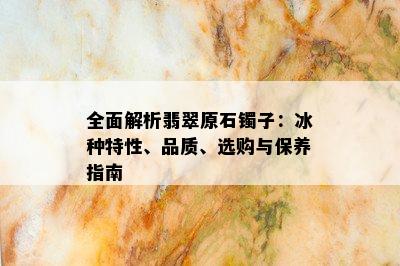 全面解析翡翠原石镯子：冰种特性、品质、选购与保养指南